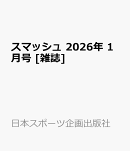 スマッシュ 2026年 1月号 [雑誌]

日本スポーツ企画出版社